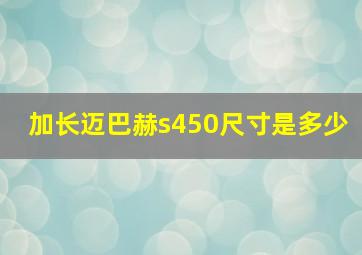 加长迈巴赫s450尺寸是多少